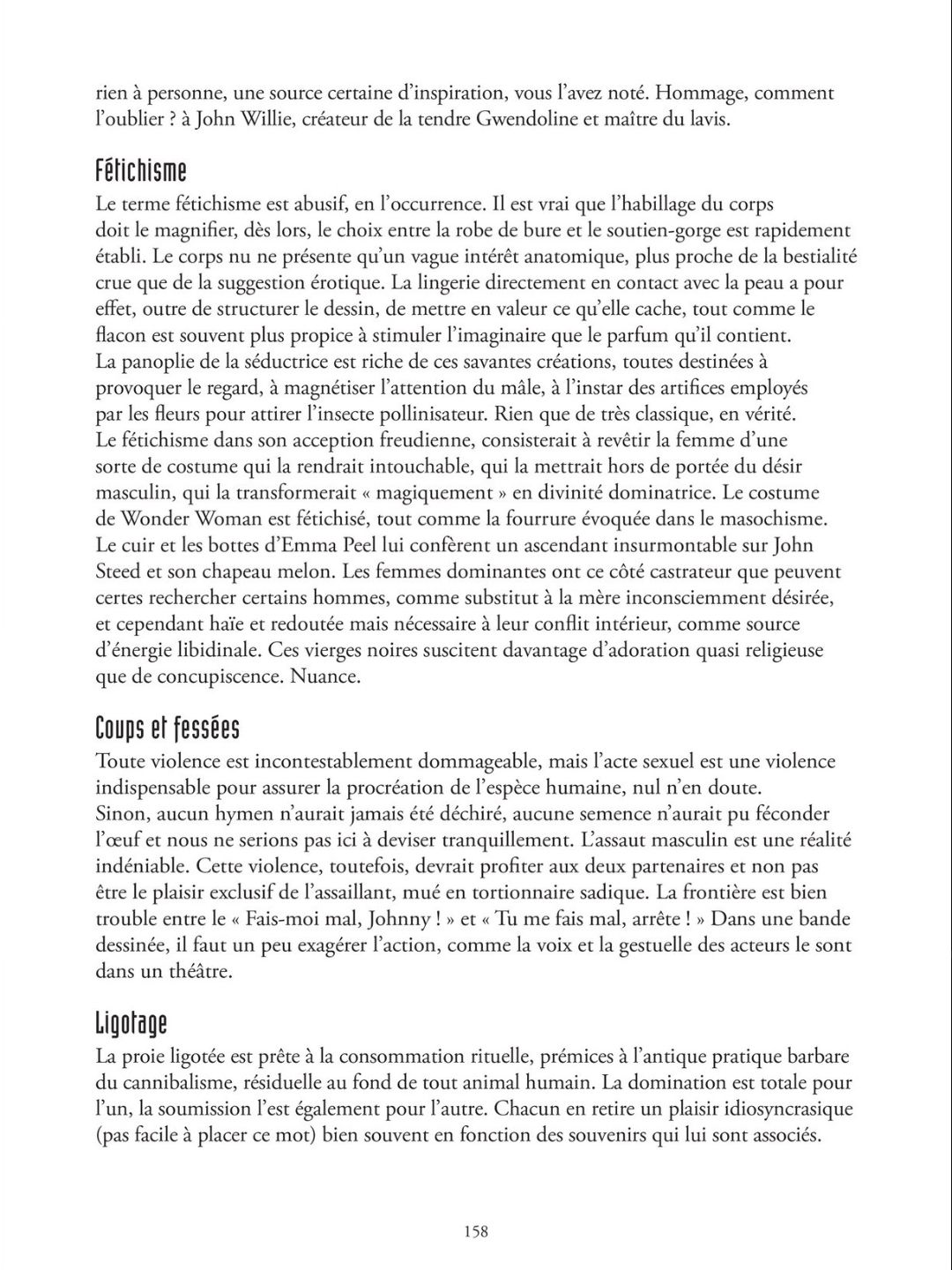 rien à personne, une source certaine d'inspiration, vous l'avez noté. Hommage, comment l'oublier ? à John Willie, créateur de la tendre Gwendoline et maître du lavis.

Fétichisme

Le terme fétichisme est abusif, en l'occurrence. Il est vrai que l'habillage du corps doit le magnifier, dès lors, le choix entre la robe de bure et le soutien-gorge est rapidement établi. Le corps nu ne présente qu'un vague intérêt anatomique, plus proche de la bestialité crue que de la suggestion érotique. La lingerie directement en contact avec la peau a pour effet, outre de structurer le dessin, de mettre en valeur ce qu'elle cache, tout comme le flacon est souvent plus propice à stimuler l'imaginaire que le parfum qu'il contient. La panoplie de la séductrice est riche de ces savantes créations, toutes destinées à provoquer le regard, à magnétiser l'attention du mâle, à l'instar des artifices employés par les fleurs pour attirer l'insecte pollinisateur. Rien que de très classique, en vérité. Le fétichisme dans son acception freudienne, consisterait à revêtir la femme d'une sorte de costume qui la rendrait intouchable, qui la mettrait hors de portée du désir masculin, qui la transformerait « magiquement » en divinité dominatrice. Le costume de Wonder Woman est fétichisé, tout comme la fourrure évoquée dans le masochisme. Le cuir et les bottes d'Emma Peel lui confèrent un ascendant insurmontable sur John Steed et son chapeau melon. Les femmes dominantes ont ce côté castrateur que peuvent certes rechercher certains hommes, comme substitut à la mère inconsciemment désirée, et cependant haïe et redoutée mais nécessaire à leur conflit intérieur, comme source d'énergie libidinale. Ces vierges noires suscitent davantage d'adoration quasi religieuse que de concupiscence. Nuance.

Coups et fessées

Toute violence est incontestablement dommageable, mais l'acte sexuel est une violence indispensable pour assurer la procréation de l'espèce humaine, nul n'en doute. Sinon, aucun hymen n'aurait jamais été déchiré, aucune semence n'aurait pu féconder l'œuf et nous ne serions pas ici à deviser tranquillement. L'assaut masculin est une réalité indéniable. Cette violence, toutefois, devrait profiter aux deux partenaires et non pas être le plaisir exclusif de l'assaillant, mué en tortionnaire sadique. La frontière est bien trouble entre le « Fais-moi mal, Johnny ! » et « Tu me fais mal, arrête ! » Dans une bande dessinée, il faut un peu exagérer l'action, comme la voix et la gestuelle des acteurs le sont dans un théâtre.

Ligotage

La proie ligotée est prête à la consommation rituelle, prémices à l'antique pratique barbare du cannibalisme, résiduelle au fond de tout animal humain. La domination est totale pour l'un, la soumission l'est également pour l'autre. Chacun en retire un plaisir idiosyncrasique (pas facile à placer ce mot) bien souvent en fonction des souvenirs qui lui sont associés.

158